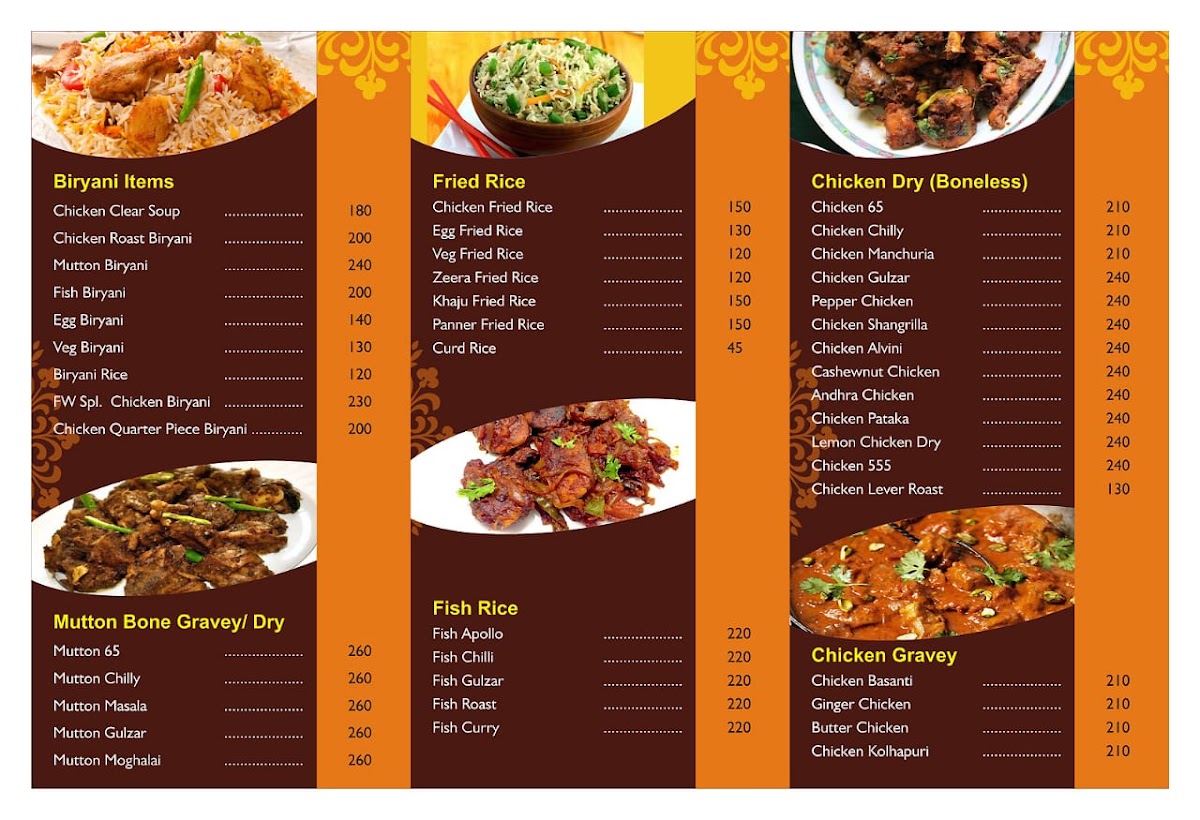 Biryani Items
Chicken Clear Soup 180
Chicken Roast Biryani 200
Mutton Biryani 240
Fish Biryani 200
Egg Biryani 140
Veg Biryani 130
Biryani Rice 120
FW Spl. Chicken Biryani 230
Chicken Quarter Piece Biryani 200

Mutton Bone Gravey/ Dry
Mutton 65 260
Mutton Chilly 260
Mutton Masala 260
Mutton Gulzar 260
Mutton Moghalai 260

Fried Rice
Chicken Fried Rice 150
Egg Fried Rice 130
Veg Fried Rice 120
Zeera Fried Rice 120
Khaju Fried Rice 150
Panner Fried Rice 150
Curd Rice 45

Fish Rice
Fish Apollo 220
Fish Chilli 220
Fish Gulzar 220
Fish Roast 220
Fish Curry 220

Chicken Dry (Boneless)
Chicken 65 210
Chicken Chilly 210
Chicken Manchuria 210
Chicken Gulzar 240
Pepper Chicken 240
Chicken Shangrilla 240
Chicken Alvini 240
Cashewnut Chicken 240
Andhra Chicken 240
Chicken Pataka 240
Lemon Chicken Dry 240
Chicken 555 240
Chicken Lever Roast 130

Chicken Gravey
Chicken Basanti 210
Ginger Chicken 210
Butter Chicken 210
Chicken Kolhapuri 210